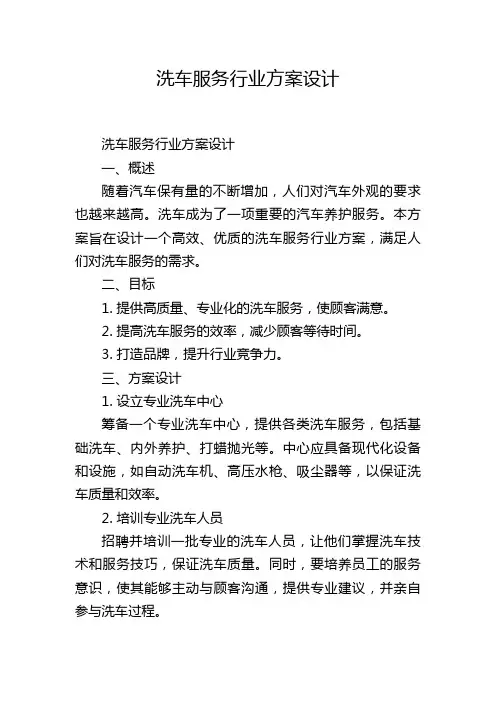 洗车服务行业方案设计

洗车服务行业方案设计

一、概述

随着汽车保有量的不断增加，人们对汽车外观的要求也越来越高。洗车成为了一项重要的汽车养护服务。本方案旨在设计一个高效、优质的洗车服务行业方案，满足人们对洗车服务的需求。

二、目标

1. 提供高质量、专业化的洗车服务，使顾客满意。

2. 提高洗车服务的效率，减少顾客等待时间。

3. 打造品牌，提升行业竞争力。

三、方案设计

1. 设立专业洗车中心

筹备一个专业洗车中心，提供各类洗车服务，包括基础洗车、内外养护、打蜡抛光等。中心应具备现代化设备和设施，如自动洗车机、高压水枪、吸尘器等，以保证洗车质量和效率。

2. 培训专业洗车人员

招聘并培训一批专业的洗车人员，让他们掌握洗车技术和服务技巧，保证洗车质量。同时，要培养员工的服务意识，使其能够主动与顾客沟通，提供专业建议，并亲自参与洗车过程。